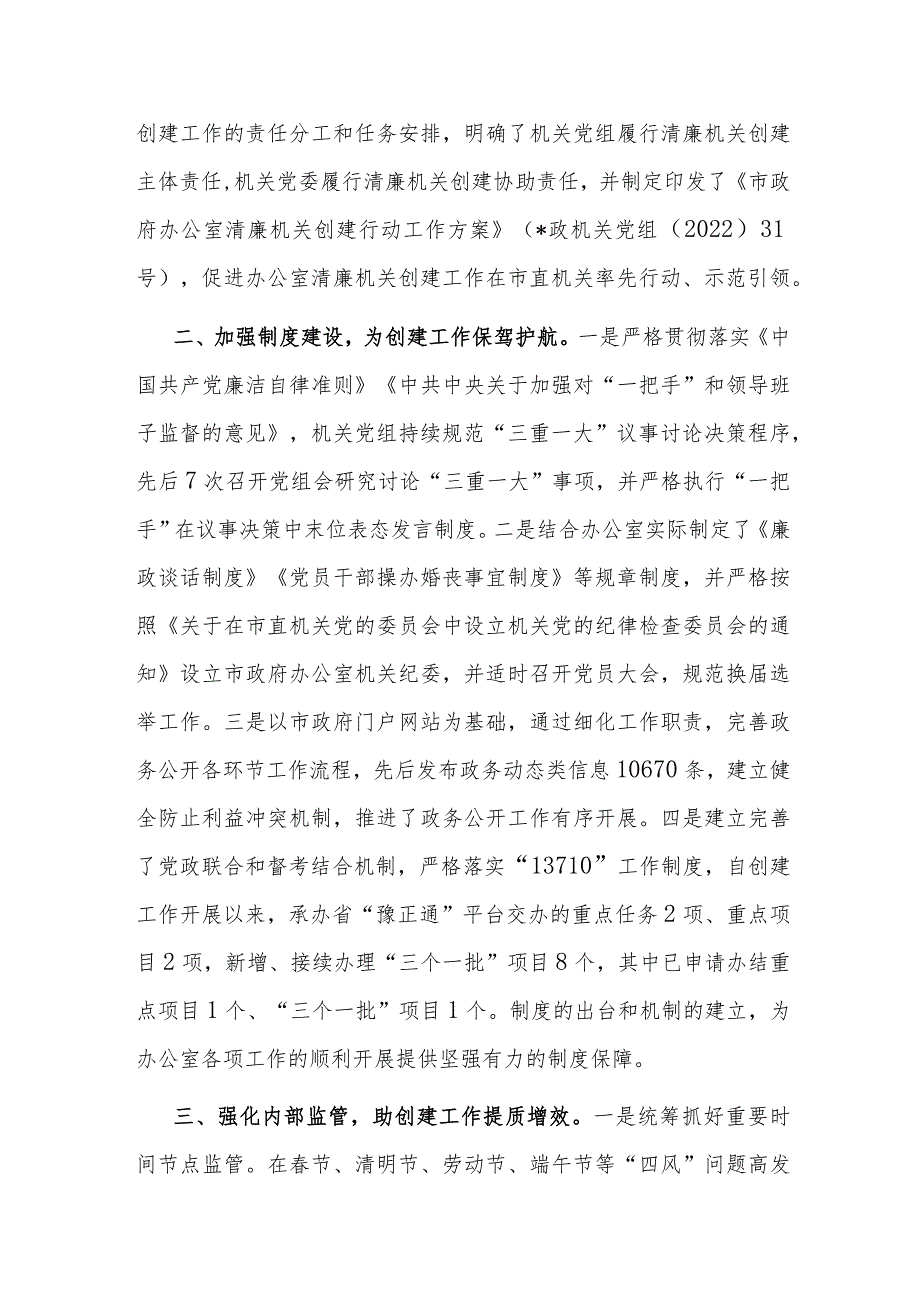 创建工作的责任分工和任务安排，明确了机关党组履行清廉机关创建主体责任，机关党委履行清廉机关创建协助责任，并制定印发了《市政府办公室清廉机关创建行动工作方案》（*政机关党组（2022）31号），促进办公室清廉机关创建工作在市直机关率先行动、示范引领。

二、加强制度建设，为创建工作保驾护航。一是严格贯彻落实《中国共产党廉洁自律准则》《中共中央关于加强对“一把手”和领导班子监督的意见》，机关党组持续规范“三重一大”议事讨论决策程序，先后7次召开党组会研究讨论“三重一大”事项，并严格执行“一把手”在议事决策中末位表态发言制度。二是结合办公室实际制定了《廉政谈话制度》《党员干部操办婚丧事宜制度》等规章制度，并严格按照《关于在市直机关党的委员会中设立机关党的纪律检查委员会的通知》设立市政府办公室机关纪委，并适时召开党员大会，规范换届选举工作。三是以市政府门户网站为基础，通过细化工作职责，完善政务公开各环节工作流程，先后发布政务动态类信息10670条，建立健全防止利益冲突机制，推进了政务公开工作有序开展。四是建立完善了党政联合和督考结合机制，严格落实“13710”工作制度，自创建工作开展以来，承办省“豫正通”平台交办的重点任务2项、重点项目2项，新增、接续办理“三个一批”项目8个，其中已申请办结重点项目1个、“三个一批”项目1个。制度的出台和机制的建立，为办公室各项工作的顺利开展提供坚强有力的制度保障。

三、强化内部监管，助创建工作提质增效。一是统筹抓好重要时间节点监管。在春节、清明节、劳动节、端午节等“四风”问题高发